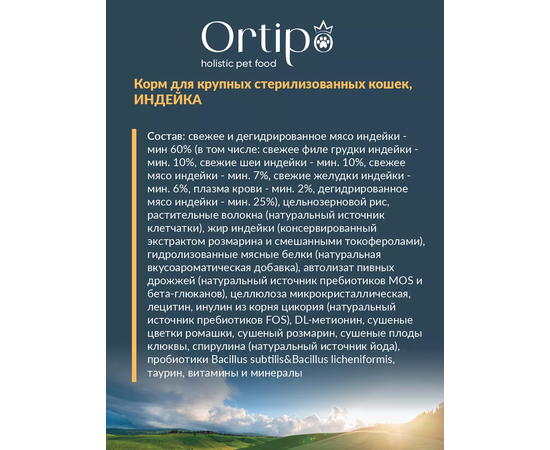 Ortipo
holistic pet food

Корм для крупных стерилизованных кошек, ИНДЕЙКА

Состав: свежее и дегидрированное мясо индейки - мин 60% (в том числе: свежее филе грудки индейки - мин. 10%, свежие шеи индейки - мин. 10%, свежее мясо индейки - мин. 7%, свежие желудки индейки - мин. 6%, плазма крови - мин. 2%, дегидрированное мясо индейки - мин. 25%), цельнозерновой рис, растительные волокна (натуральный источник клетчатки), жир индейки (консервированный экстрактом розмарина и смешанными токоферолами), гидролизованные мясные белки (натуральная вкусоароматическая добавка), автолизат пивных дрожжей (натуральный источник пребиотиков MOS и бета-глюканов), целлюлоза микрокристаллическая, лецитин, инулин из корня цикория (натуральный источник пребиотиков FOS), DL-метионин, сушеные цветки ромашки, сушеный розмарин, сушеные плоды клюквы, спирулина (натуральный источник йода), пробиотики Bacillus subtilis&Bacillus licheniformis, таурин, витамины и минералы